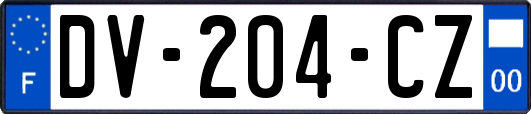 F

DV-204-CZ

00